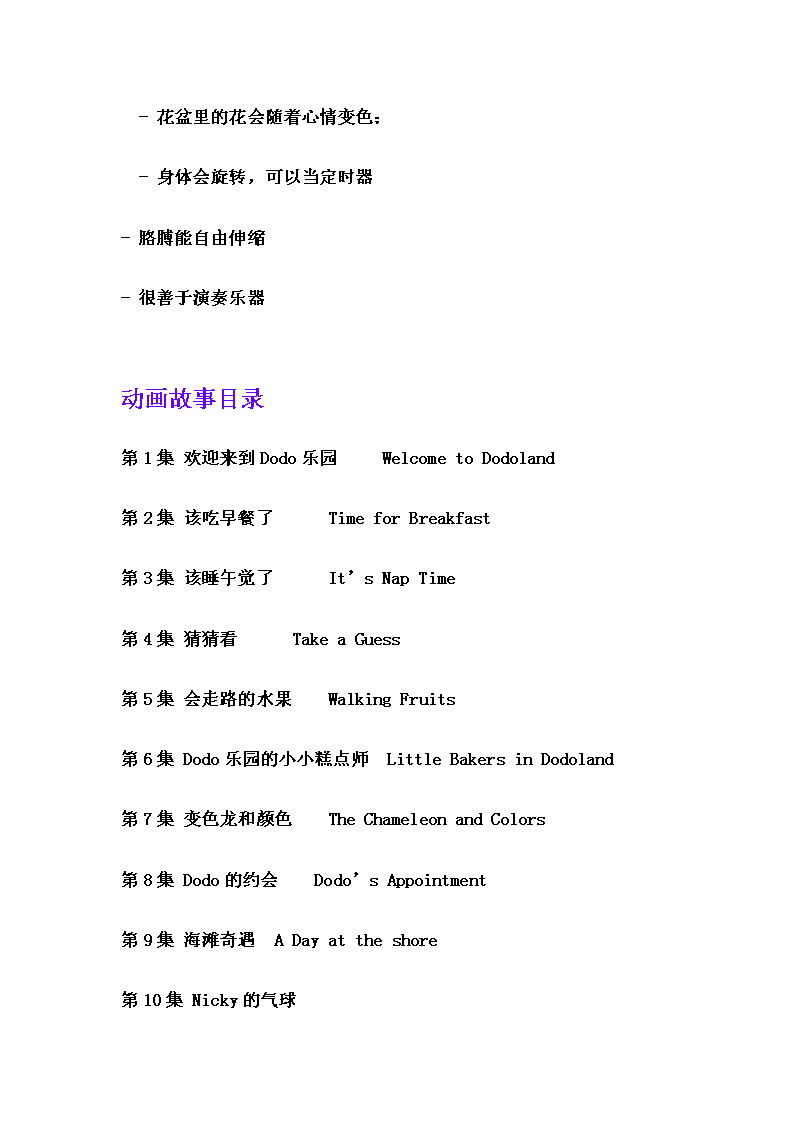 - 花盆里的花会随着心情变色；

- 身体会旋转，可以当定时器

- 胳膊能自由伸缩

- 很善于演奏乐器

动画故事目录

第 1 集 欢迎来到 Dodo 乐园 Welcome to Dodoland

第 2 集 该吃早餐了 Time for Breakfast

第 3 集 该睡午觉了 It’s Nap Time

第 4 集 猜猜看 Take a Guess

第 5 集 会走路的水果 Walking Fruits

第 6 集 Dodo 乐园的小小糕点师 Little Bakers in Dodoland

第 7 集 变色龙和颜色 The Chameleon and Colors

第 8 集 Dodo 的约会 Dodo’s Appointment

第 9 集 海滩奇遇 A Day at the shore

第 10 集 Nicky 的气球